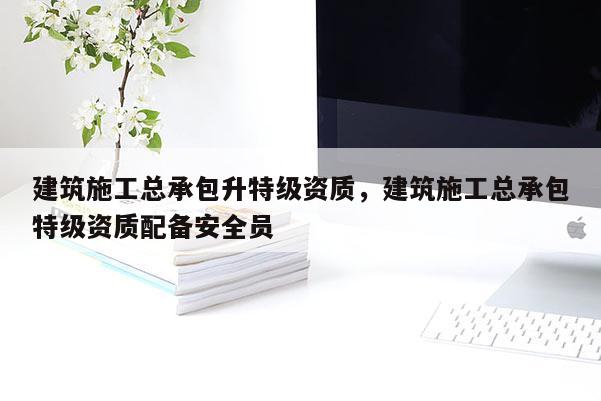 建筑施工总承包升特级资质，建筑施工总承包特级资质配备安全员